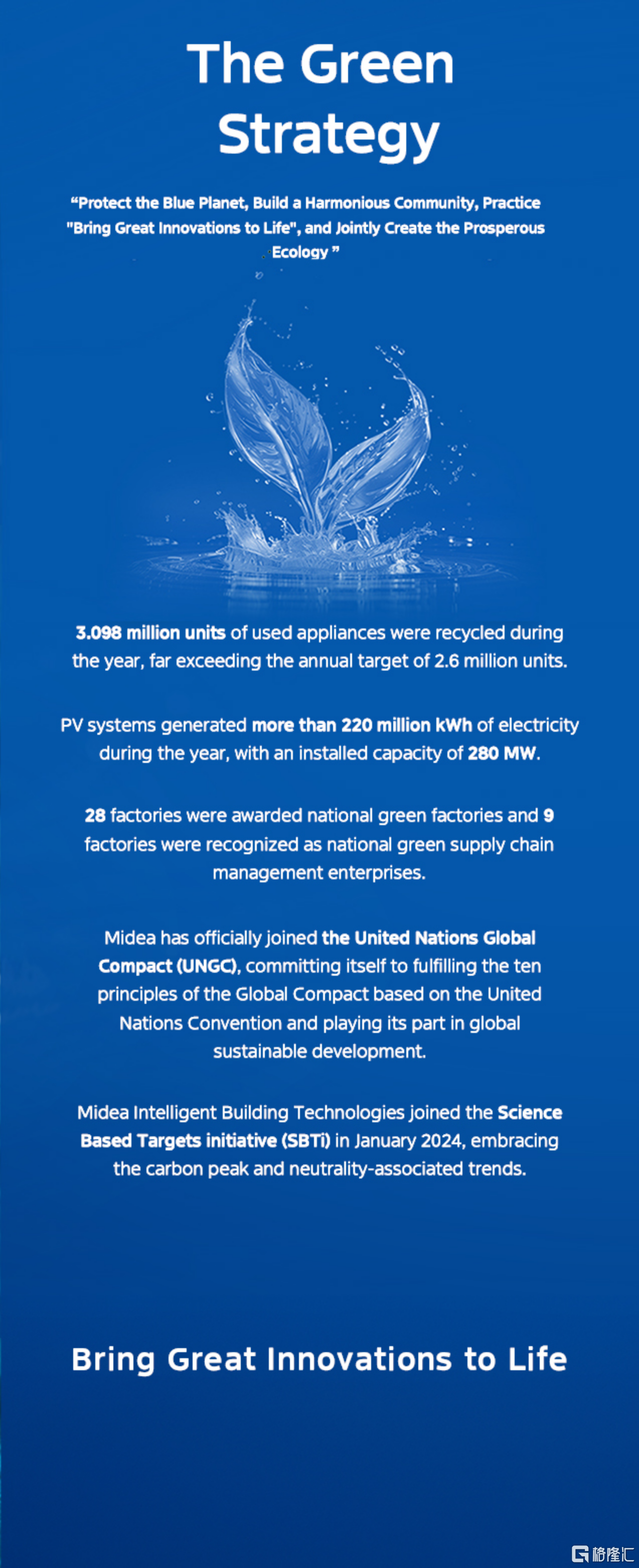 The Green Strategy

“Protect the Blue Planet, Build a Harmonious Community, Practice "Bring Great Innovations to Life", and Jointly Create the Prosperous Ecology ”

3.098 million units of used appliances were recycled during the year, far exceeding the annual target of 2.6 million units.

PV systems generated more than 220 million kWh of electricity during the year, with an installed capacity of 280 MW.

28 factories were awarded national green factories and 9 factories were recognized as national green supply chain management enterprises.

Midea has officially joined the United Nations Global Compact (UNGC), committing itself to fulfilling the ten principles of the Global Compact based on the United Nations Convention and playing its part in global sustainable development.

Midea Intelligent Building Technologies joined the Science Based Targets initiative (SBTi) in January 2024, embracing the carbon peak and neutrality-associated trends.

Bring Great Innovations to Life

格隆汇